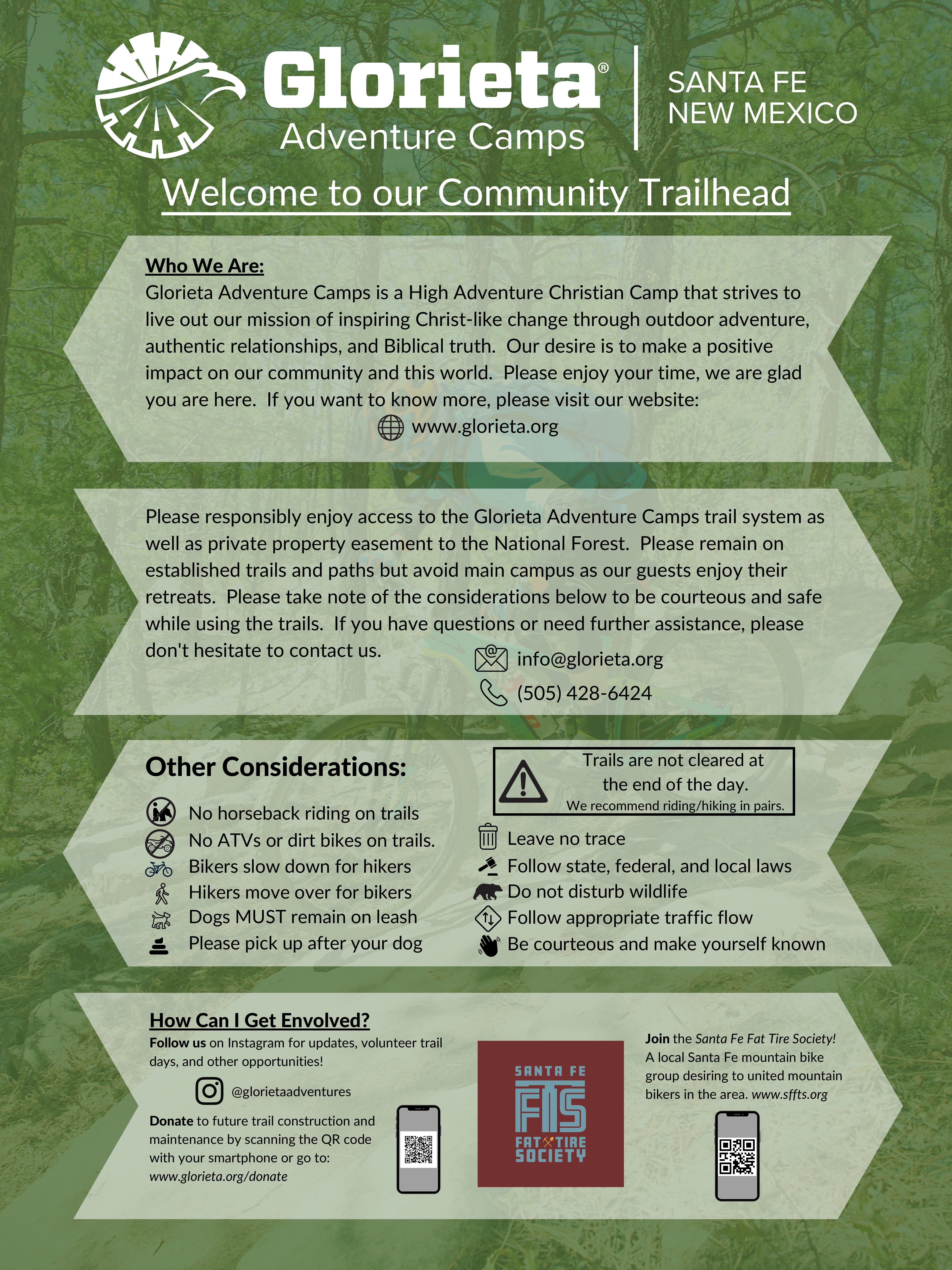 Glorieta®
Adventure Camps

SANTA FE
NEW MEXICO

Welcome to our Community Trailhead

Who We Are:
Glorieta Adventure Camps is a High Adventure Christian Camp that strives to live out our mission of inspiring Christ-like change through outdoor adventure, authentic relationships, and Biblical truth. Our desire is to make a positive impact on our community and this world. Please enjoy your time, we are glad you are here. If you want to know more, please visit our website:
www.glorieta.org

Please responsibly enjoy access to the Glorieta Adventure Camps trail system as well as private property easement to the National Forest. Please remain on established trails and paths but avoid main campus as our guests enjoy their retreats. Please take note of the considerations below to be courteous and safe while using the trails. If you have questions or need further assistance, please don't hesitate to contact us.
info@glorieta.org
(505) 428-6424

Other Considerations:
No horseback riding on trails
No ATVs or dirt bikes on trails.
Bikers slow down for hikers
Hikers move over for bikers
Dogs MUST remain on leash
Please pick up after your dog

Trails are not cleared at the end of the day.
We recommend riding/hiking in pairs.

Leave no trace
Follow state, federal, and local laws
Do not disturb wildlife
Follow appropriate traffic flow
Be courteous and make yourself known

How Can I Get Envolved?
Follow us on Instagram for updates, volunteer trail days, and other opportunities!
@glorietaadventures
Donate to future trail construction and maintenance by scanning the QR code with your smartphone or go to: www.glorieta.org/donate

SANTA FE
FTS
FAT TIRE
SOCIETY

Join the Santa Fe Fat Tire Society! A local Santa Fe mountain bike group desiring to united mountain bikers in the area. www.sffts.org